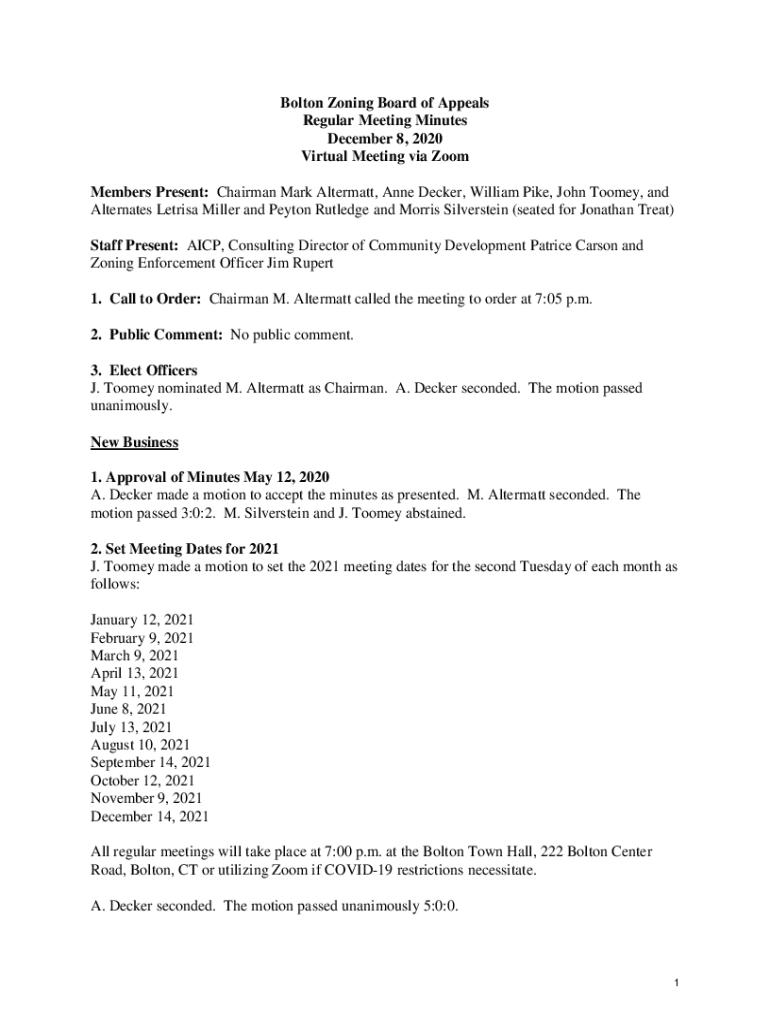 Bolton Zoning Board of Appeals
Regular Meeting Minutes
December 8, 2020
Virtual Meeting via Zoom

Members Present: Chairman Mark Altermatt, Anne Decker, William Pike, John Toomey, and Alternates Letrisa Miller and Peyton Rutledge and Morris Silverstein (seated for Jonathan Treat)

Staff Present: AICP, Consulting Director of Community Development Patrice Carson and Zoning Enforcement Officer Jim Rupert

1. Call to Order: Chairman M. Altermatt called the meeting to order at 7:05 p.m.

2. Public Comment: No public comment.

3. Elect Officers
J. Toomey nominated M. Altermatt as Chairman. A. Decker seconded. The motion passed unanimously.

New Business

1. Approval of Minutes May 12, 2020
A. Decker made a motion to accept the minutes as presented. M. Altermatt seconded. The motion passed 3:0:2. M. Silverstein and J. Toomey abstained.

2. Set Meeting Dates for 2021
J. Toomey made a motion to set the 2021 meeting dates for the second Tuesday of each month as follows:

January 12, 2021
February 9, 2021
March 9, 2021
April 13, 2021
May 11, 2021
June 8, 2021
July 13, 2021
August 10, 2021
September 14, 2021
October 12, 2021
November 9, 2021
December 14, 2021

All regular meetings will take place at 7:00 p.m. at the Bolton Town Hall, 222 Bolton Center Road, Bolton, CT or utilizing Zoom if COVID-19 restrictions necessitate.

A. Decker seconded. The motion passed unanimously 5:0:0.

1